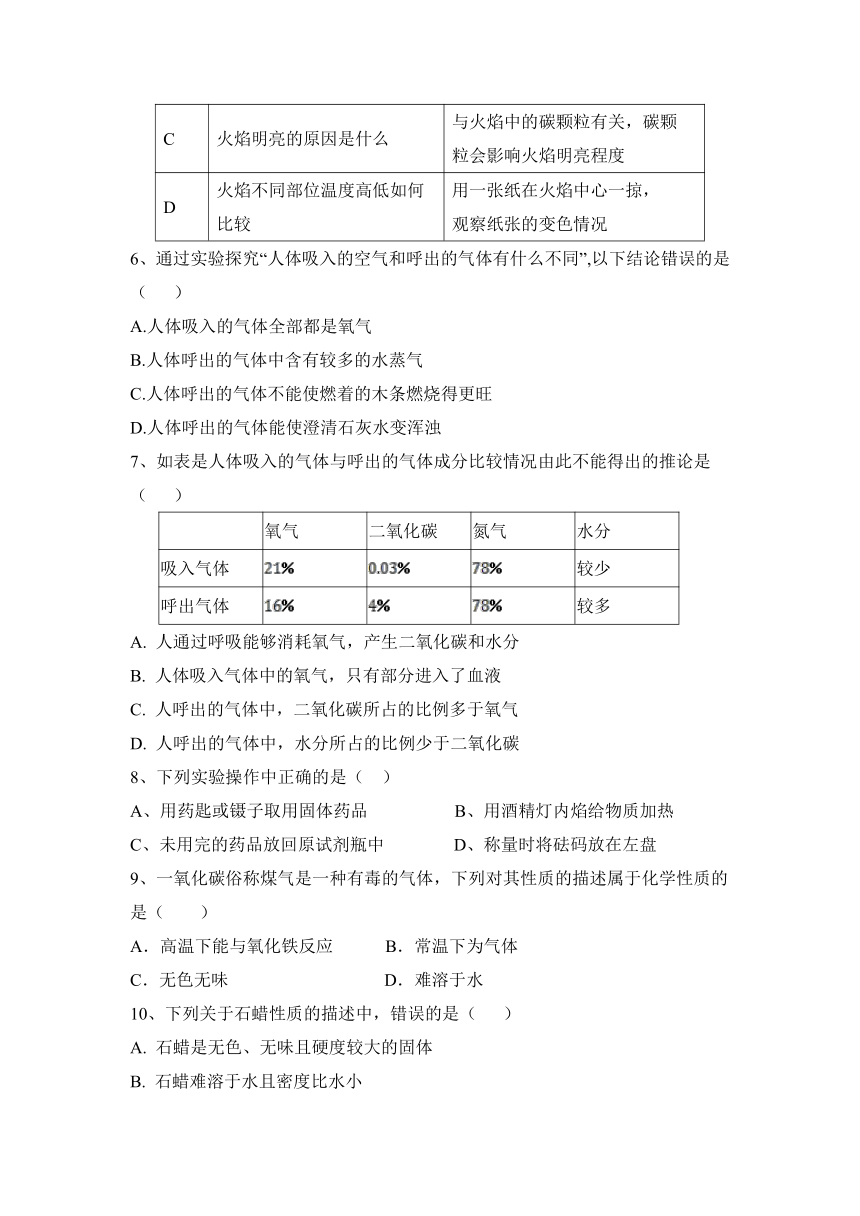 | C | 火焰明亮的原因是什么 | 与火焰中的碳颗粒有关，碳颗粒会影响火焰明亮程度 |
|---|---|---|
| D | 火焰不同部位温度高低如何比较 | 用一张纸在火焰中心一掠，观察纸张的变色情况 |

6、通过实验探究“人体吸入的空气和呼出的气体有什么不同”,以下结论错误的是（　　）

A.人体吸入的气体全部都是氧气

B.人体呼出的气体中含有较多的水蒸气

C.人体呼出的气体不能使燃着的木条燃烧得更旺

D.人体呼出的气体能使澄清石灰水变浑浊

7、如表是人体吸入的气体与呼出的气体成分比较情况由此不能得出的推论是（　　）

| | 氧气 | 二氧化碳 | 氮气 | 水分 |
|---|---|---|---|---|
| 吸入气体 | 21% | 0.03% | 78% | 较少 |
| 呼出气体 | 16% | 4% | 78% | 较多 |

A. 人通过呼吸能够消耗氧气，产生二氧化碳和水分

B. 人体吸入气体中的氧气，只有部分进入了血液

C. 人呼出的气体中，二氧化碳所占的比例多于氧气

D. 人呼出的气体中，水分所占的比例少于二氧化碳

8、下列实验操作中正确的是（　）

A、用药匙或镊子取用固体药品　　B、用酒精灯内焰给物质加热

C、未用完的药品放回原试剂瓶中　　D、称量时将砝码放在左盘

9、一氧化碳俗称煤气是一种有毒的气体，下列对其性质的描述属于化学性质的是（　　）

A．高温下能与氧化铁反应　　B．常温下为气体

C．无色无味　　D．难溶于水

10、下列关于石蜡性质的描述中，错误的是（　　）

A. 石蜡是无色、无味且硬度较大的固体

B. 石蜡难溶于水且密度比水小